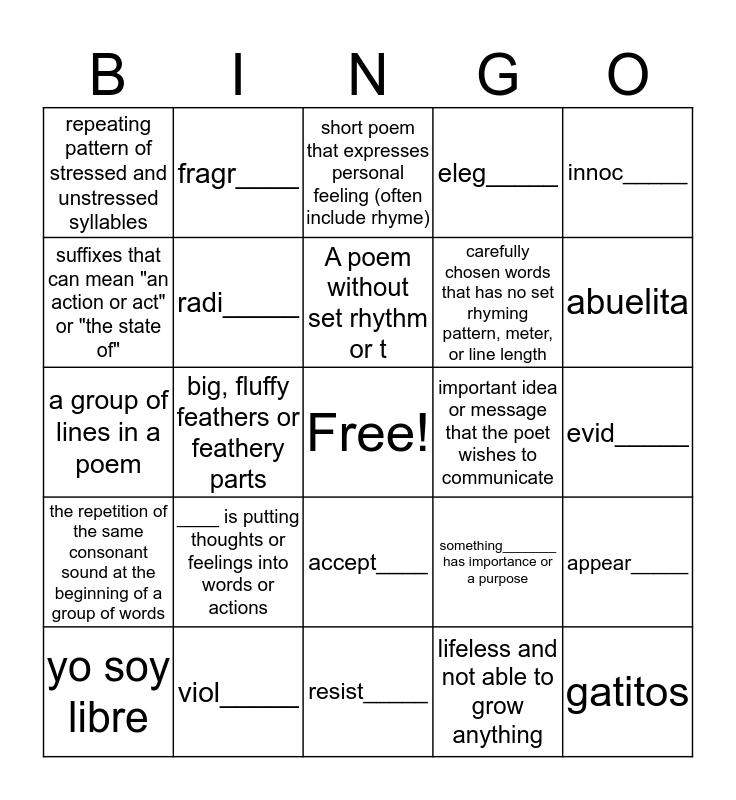 | B | I | N | G | O |
|---|---|---|---|---|
| repeating pattern of stressed and unstressed syllables | fragr____ | short poem that expresses personal feeling (often include rhyme) | eleg____ | innoc____ |
| suffixes that can mean "an action or act" or "the state of" | radi____ | A poem without set rhythm or t | carefully chosen words that has no set rhyming pattern, meter, or line length | abuelita |
| a group of lines in a poem | big, fluffy feathers or feathery parts | Free! | important idea or message that the poet wishes to communicate | evid____ |
| the repetition of the same consonant sound at the beginning of a group of words | ____ is putting thoughts or feelings into words or actions | accept____ | something____ has importance or a purpose | appear____ |
| yo soy libre | viol____ | resist____ | lifeless and not able to grow anything | gatitos |